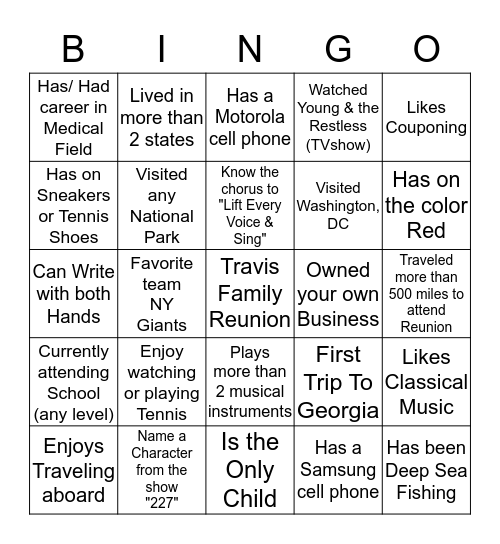 | B | I | N | G | O |
|---|---|---|---|---|
| Has/ Had career in Medical Field | Lived in more than 2 states | Has a Motorola cell phone | Watched Young & the Restless (TVshow) | Likes Couponing |
| Has on Sneakers or Tennis Shoes | Visited any National Park | Know the chorus to "Lift Every Voice & Sing" | Visited Washington, DC | Has on the color Red |
| Can Write with both Hands | Favorite team NY Giants | Travis Family Reunion | Owned your own Business | Traveled more than 500 miles to attend Reunion |
| Currently attending School (any level) | Enjoy watching or playing Tennis | Plays more than 2 musical instruments | First Trip To Georgia | Likes Classical Music |
| Enjoys Traveling aboard | Name a Character from the show "227" | Is the Only Child | Has a Samsung cell phone | Has been Deep Sea Fishing |